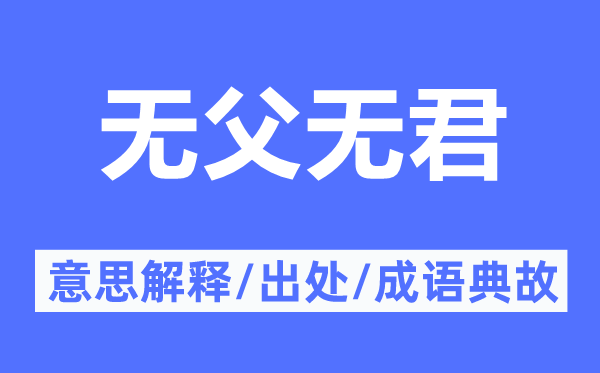 无父无君

意思解释/出处/成语典故